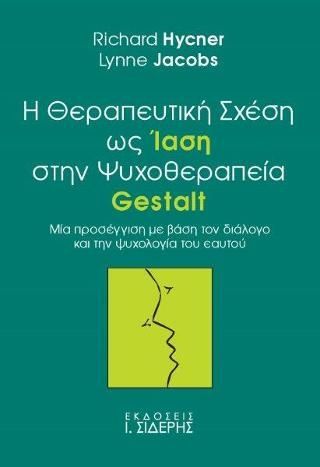 Richard Hycner
Lynne Jacobs

Η Θεραπευτική Σχέση ως Ίαση στην Ψυχοθεραπεία Gestalt

Μία προσέγγιση με βάση τον διάλογο και την ψυχολογία του εαυτού

ΕΚΔΟΣΕΙΣ
Ι. ΣΙΔΕΡΗΣ